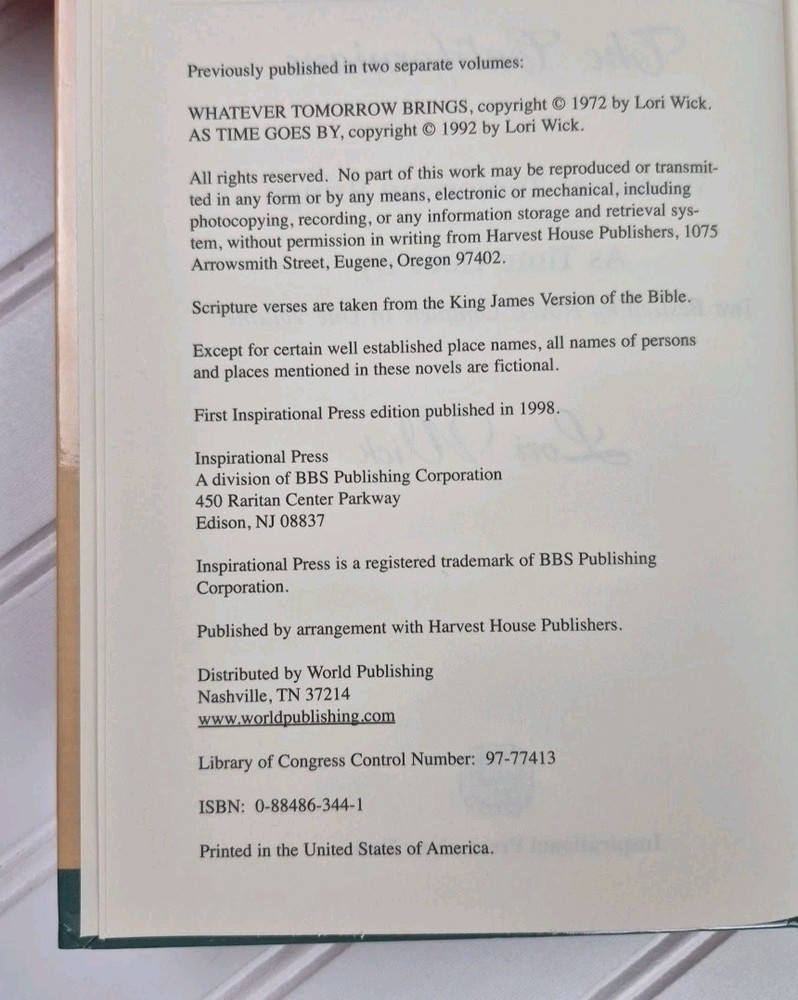 Previously published in two separate volumes:

WHATEVER TOMORROW BRINGS, copyright © 1972 by Lori Wick.
AS TIME GOES BY, copyright © 1992 by Lori Wick.

All rights reserved. No part of this work may be reproduced or transmitted in any form or by any means, electronic or mechanical, including photocopying, recording, or any information storage and retrieval system, without permission in writing from Harvest House Publishers, 1075 Arrowsmith Street, Eugene, Oregon 97402.

Scripture verses are taken from the King James Version of the Bible.

Except for certain well established place names, all names of persons and places mentioned in these novels are fictional.

First Inspirational Press edition published in 1998.

Inspirational Press
A division of BBS Publishing Corporation
450 Raritan Center Parkway
Edison, NJ 08837

Inspirational Press is a registered trademark of BBS Publishing Corporation.

Published by arrangement with Harvest House Publishers.

Distributed by World Publishing
Nashville, TN 37214
www.worldpublishing.com

Library of Congress Control Number: 97-77413

ISBN: 0-88486-344-1

Printed in the United States of America.